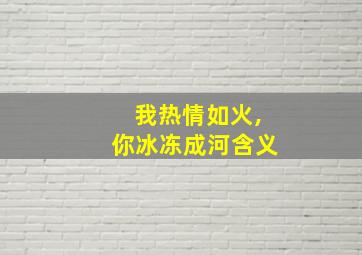 我热情如火,
你冰冻成河含义